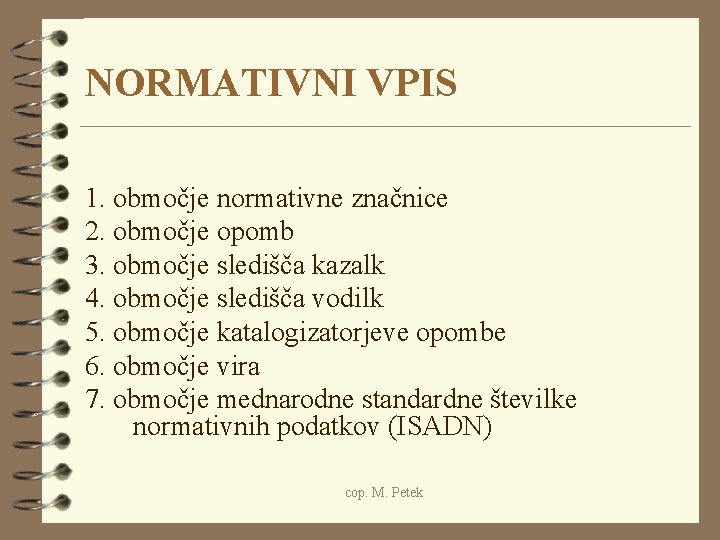 NORMATIVNI VPIS

1. območje normativne značnice
2. območje opomb
3. območje sledišča kazalk
4. območje sledišča vodilk
5. območje katalogizatorjeve opombe
6. območje vira
7. območje mednarodne standardne številke normativnih podatkov (ISADN)

cop. M. Petek